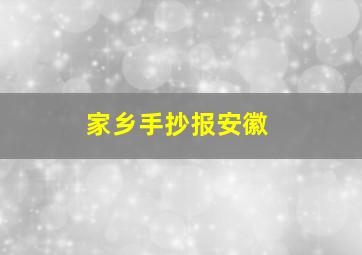 家乡手抄报安徽